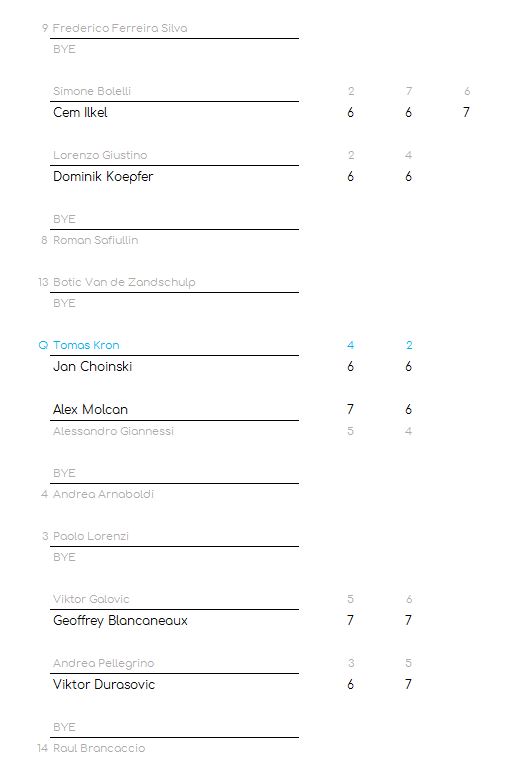 9 Frederico Ferreira Silva
BYE

Simone Bolelli 2 7 6
Cem Ilkel 6 6 7

Lorenzo Giustino 2 4
Dominik Koepfer 6 6

BYE
8 Roman Safiullin

13 Botic Van de Zandschulp
BYE

Q Tomas Kron 4 2
Jan Choinski 6 6

Alex Molcan 7 6
Alessandro Giannessi 5 4

BYE
4 Andrea Arnaboldi

3 Paolo Lorenzi
BYE

Viktor Galovic 5 6
Geoffrey Blancaneaux 7 7

Andrea Pellegrino 3 5
Viktor Durasovic 6 7

BYE
14 Raul Brancaccio